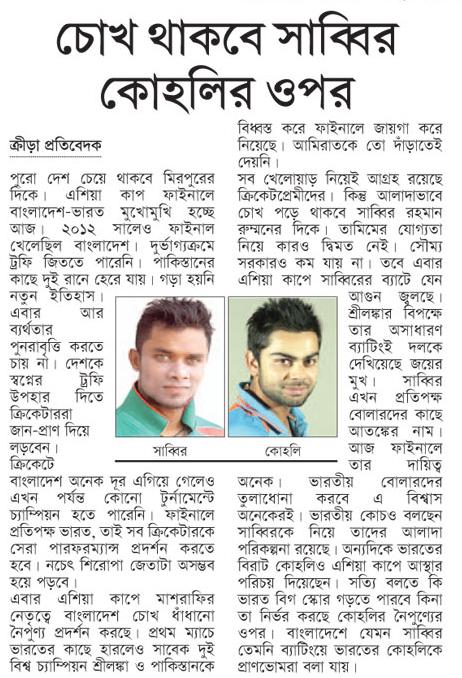 চোখ থাকবে সাব্বির কোহলির ওপর

ক্রীড়া প্রতিবেদক

পুরো দেশ চেয়ে থাকবে মিরপুরের দিকে। এশিয়া কাপ ফাইনালে বাংলাদেশ-ভারত মুখোমুখি হচ্ছে আজ। ২০১২ সালেও ফাইনাল খেলেছিল বাংলাদেশ। দুর্ভাগ্যক্রমে ট্রফি জিততে পারেনি। পাকিস্তানের কাছে দুই রানে হেরে যায়। গড়া হয়নি নতুন ইতিহাস। এবার আর ব্যর্থতার পুনরাবৃত্তি করতে চায় না। দেশকে স্বপ্নের ট্রফি উপহার দিতে ক্রিকেটাররা জান-প্রাণ দিয়ে লড়বেন। ক্রিকেটে বাংলাদেশ অনেক দূর এগিয়ে গেলেও এখন পর্যন্ত কোনো টুর্নামেন্টে চ্যাম্পিয়ন হতে পারেনি। ফাইনালে প্রতিপক্ষ ভারত, তাই সব ক্রিকেটারকে সেরা পারফরম্যান্স প্রদর্শন করতে হবে। নচেৎ শিরোপা জেতাটা অসম্ভব হয়ে পড়বে।

এবার এশিয়া কাপে মাশরাফির নেতৃত্বে বাংলাদেশ চোখ ধাঁধানো নৈপুণ্য প্রদর্শন করছে। প্রথম ম্যাচে ভারতের কাছে হারলেও সাবেক দুই বিশ্ব চ্যাম্পিয়ন শ্রীলঙ্কা ও পাকিস্তানকে বিধ্বস্ত করে ফাইনালে জায়গা করে নিয়েছে। আমিরাতকে তো দাঁড়াতেই দেয়নি।

সব খেলোয়াড় নিয়েই আগ্রহ রয়েছে ক্রিকেটপ্রেমীদের। কিন্তু আলাদাভাবে চোখ পড়ে থাকবে সাব্বির রহমান রুম্মনের দিকে। তামিমের যোগ্যতা নিয়ে কারও দ্বিমত নেই। সৌম্য সরকারও কম যায় না। তবে এবার এশিয়া কাপে সাব্বিরের ব্যাটে যেন আগুন জ্বলছে। শ্রীলঙ্কার বিপক্ষে তার অসাধারণ ব্যাটিংই দলকে দেখিয়েছে জয়ের মুখ। সাব্বির এখন প্রতিপক্ষ বোলারদের কাছে আতঙ্কের নাম। আজ ফাইনালে তার দায়িত্ব অনেক। ভারতীয় বোলারদের তুলাধোনা করবে এ বিশ্বাস অনেকেরই। ভারতীয় কোচও বলছেন সাব্বিরকে নিয়ে তাদের আলাদা পরিকল্পনা রয়েছে। অন্যদিকে ভারতের বিরাট কোহলিও এশিয়া কাপে আস্থার পরিচয় দিয়েছেন। সত্যি বলতে কি ভারত বিগ স্কোর গড়তে পারবে কিনা তা নির্ভর করছে কোহলির নৈপুণ্যের ওপর। বাংলাদেশে যেমন সাব্বির তেমনি ব্যাটিংয়ে ভারতের কোহলিকে প্রাণভোমরা বলা যায়।

সাব্বির

কোহলি